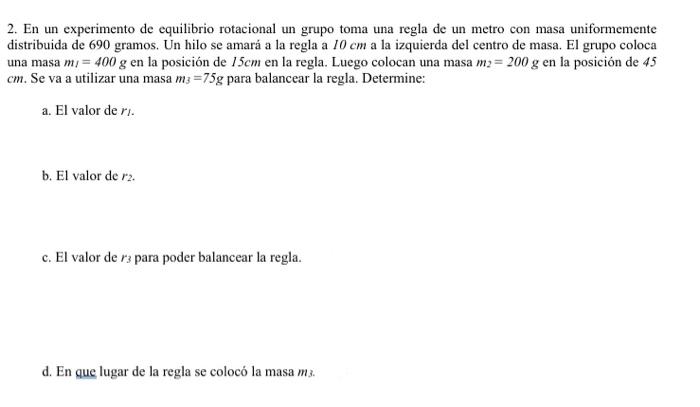 2. En un experimento de equilibrio rotacional un grupo toma una regla de un metro con masa uniformemente distribuida de 690 gramos. Un hilo se amará a la regla a $10\ cm$ a la izquierda del centro de masa. El grupo coloca una masa $m_1 = 400\ g$ en la posición de $15cm$ en la regla. Luego colocan una masa $m_2 = 200\ g$ en la posición de $45\ cm$. Se va a utilizar una masa $m_3 = 75g$ para balancear la regla. Determine:

a. El valor de $r_1$.

b. El valor de $r_2$.

c. El valor de $r_3$ para poder balancear la regla.

d. En que lugar de la regla se colocó la masa $m_3$.